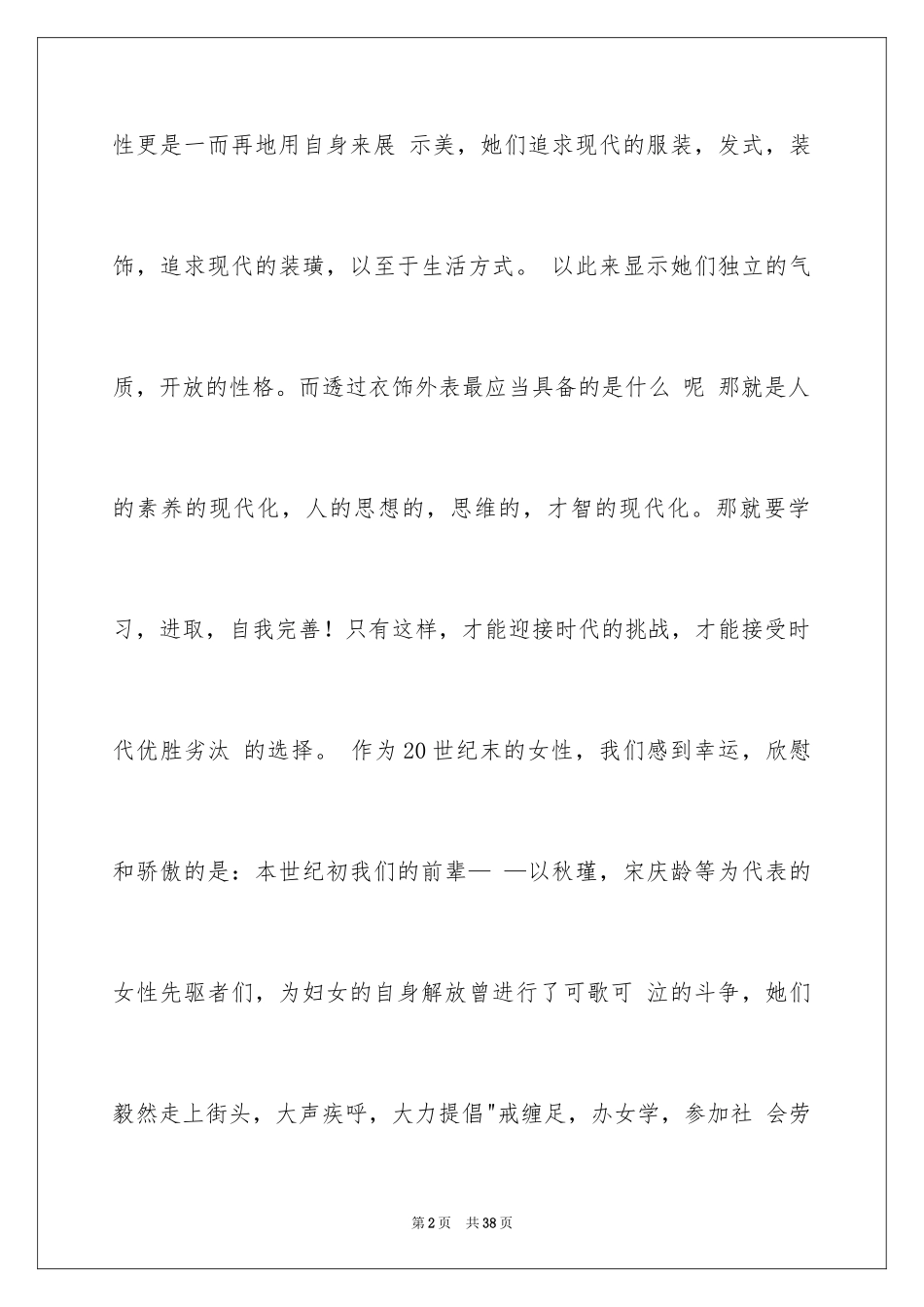 性更是一而再地用自身来展 示美，她们追求现代的服装，发式，装饰，追求现代的装璜，以至于生活方式。 以此来显示她们独立的气质，开放的性格。而透过衣饰外表最应当具备的是什么 呢 那就是人的素养的现代化，人的思想的，思维的，才智的现代化。那就要学习，进取，自我完善！只有这样，才能迎接时代的挑战，才能接受时代优胜劣汰 的选择。 作为20世纪末的女性，我们感到幸运，欣慰和骄傲的是：本世纪初我们的前辈— —以秋瑾，宋庆龄等为代表的女性先驱者们，为妇女的自身解放曾进行了可歌可 泣的斗争，她们毅然走上街头，大声疾呼，大力提倡"戒缠足，办女学，参加社 会劳

第2页 共38页